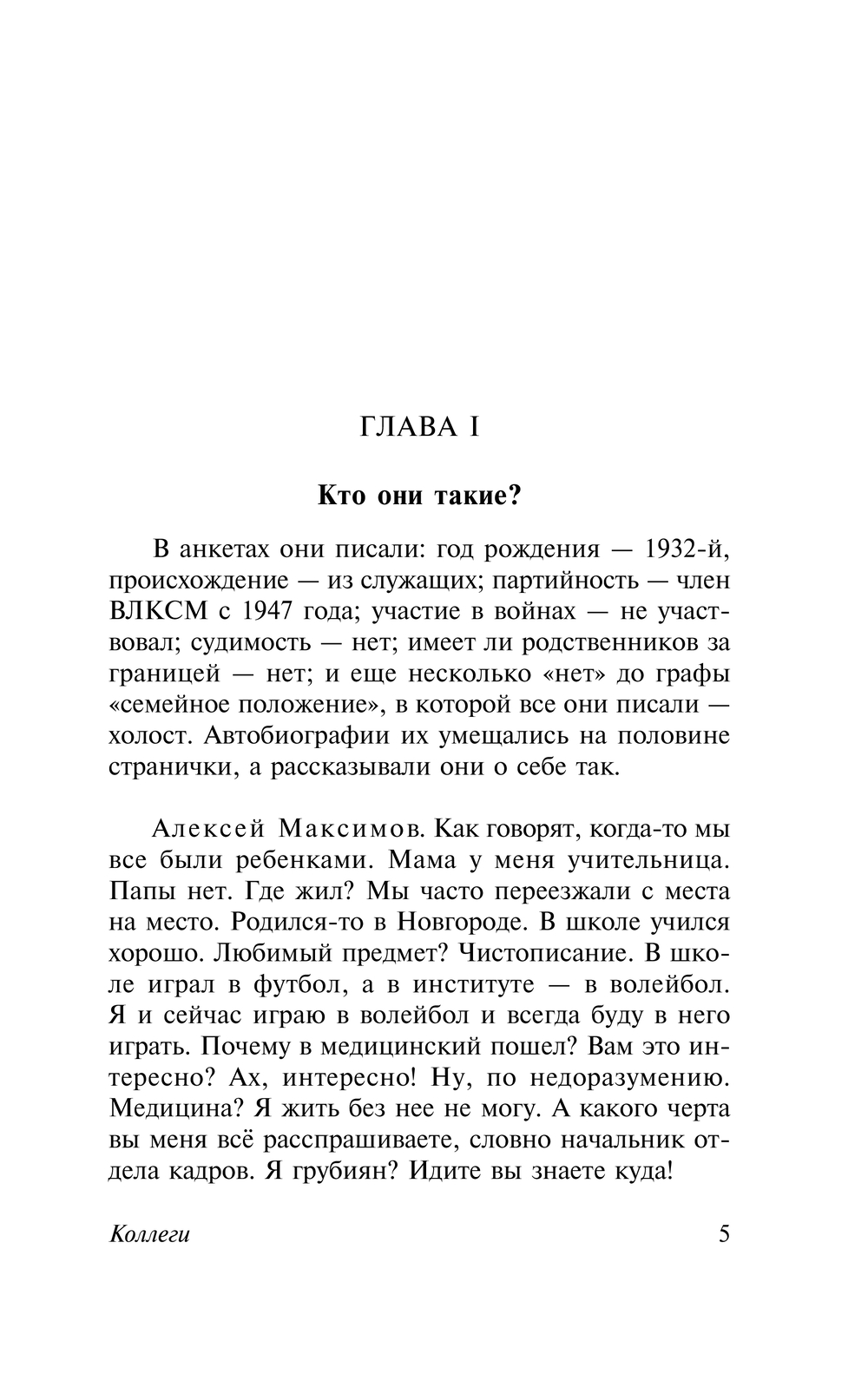 ГЛАВА I

Кто они такие?

В анкетах они писали: год рождения — 1932-й, происхождение — из служащих; партийность — член ВЛКСМ с 1947 года; участие в войнах — не участвовал; судимость — нет; имеет ли родственников за границей — нет; и еще несколько «нет» до графы «семейное положение», в которой все они писали — холост. Автобиографии их умещались на половине странички, а рассказывали они о себе так.

Алексей Максимов. Как говорят, когда-то мы все были ребенками. Мама у меня учительница. Папы нет. Где жил? Мы часто переезжали с места на место. Родился-то в Новгороде. В школе учился хорошо. Любимый предмет? Чистописание. В школе играл в футбол, а в институте — в волейбол. Я и сейчас играю в волейбол и всегда буду в него играть. Почему в медицинский пошел? Вам это интересно? Ах, интересно! Ну, по недоразумению. Медицина? Я жить без нее не могу. А какого черта вы меня всё расспрашиваете, словно начальник отдела кадров. Я грубиян? Идите вы знаете куда!

Коллеги

5